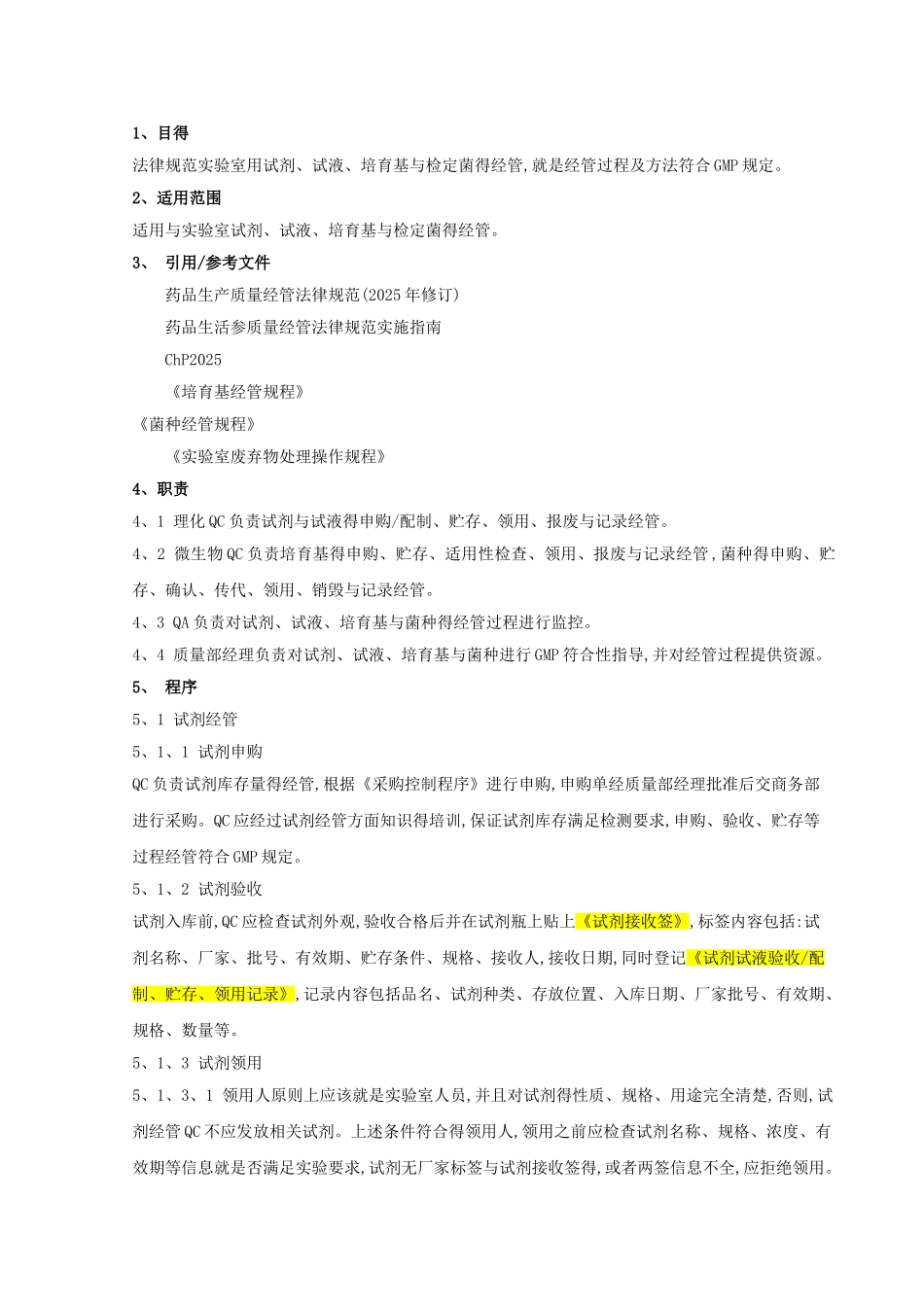 1、目得

法律规范实验室用试剂、试液、培育基与检定菌得经管,就是经管过程及方法符合GMP规定。

2、适用范围

适用与实验室试剂、试液、培育基与检定菌得经管。

3、 引用/参考文件

药品生产质量经管法律规范(2025年修订)

药品生活参质量经管法律规范实施指南

ChP2025

《培育基经管规程》

《菌种经管规程》

《实验室废弃物处理操作规程》

4、职责

4、1 理化QC负责试剂与试液得申购/配制、贮存、领用、报废与记录经管。

4、2 微生物QC负责培育基得申购、贮存、适用性检查、领用、报废与记录经管,菌种得申购、贮存、确认、传代、领用、销毁与记录经管。

4、3 QA负责对试剂、试液、培育基与菌种得经管过程进行监控。

4、4 质量部经理负责对试剂、试液、培育基与菌种进行GMP符合性指导,并对经管过程提供资源。

5、 程序

5、1 试剂经管

5、1、1 试剂申购

QC负责试剂库存量得经管,根据《采购控制程序》进行申购,申购单经质量部经理批准后交商务部进行采购。QC应经过试剂经管方面知识得培训,保证试剂库存满足检测要求,申购、验收、贮存等过程经管符合GMP规定。

5、1、2 试剂验收

试剂入库前,QC应检查试剂外观,验收合格后并在试剂瓶上贴上《试剂接收签》,标签内容包括:试剂名称、厂家、批号、有效期、贮存条件、规格、接收人,接收日期,同时登记《试剂试液验收/配制、贮存、领用记录》,记录内容包括品名、试剂种类、存放位置、入库日期、厂家批号、有效期、规格、数量等。

5、1、3 试剂领用

5、1、3、1 领用人原则上应该就是实验室人员,并且对试剂得性质、规格、用途完全清楚,否则,试剂经管QC不应发放相关试剂。上述条件符合得领用人,领用之前应检查试剂名称、规格、浓度、有效期等信息就是否满足实验要求,试剂无厂家标签与试剂接收签得,或者两签信息不全,应拒绝领用。